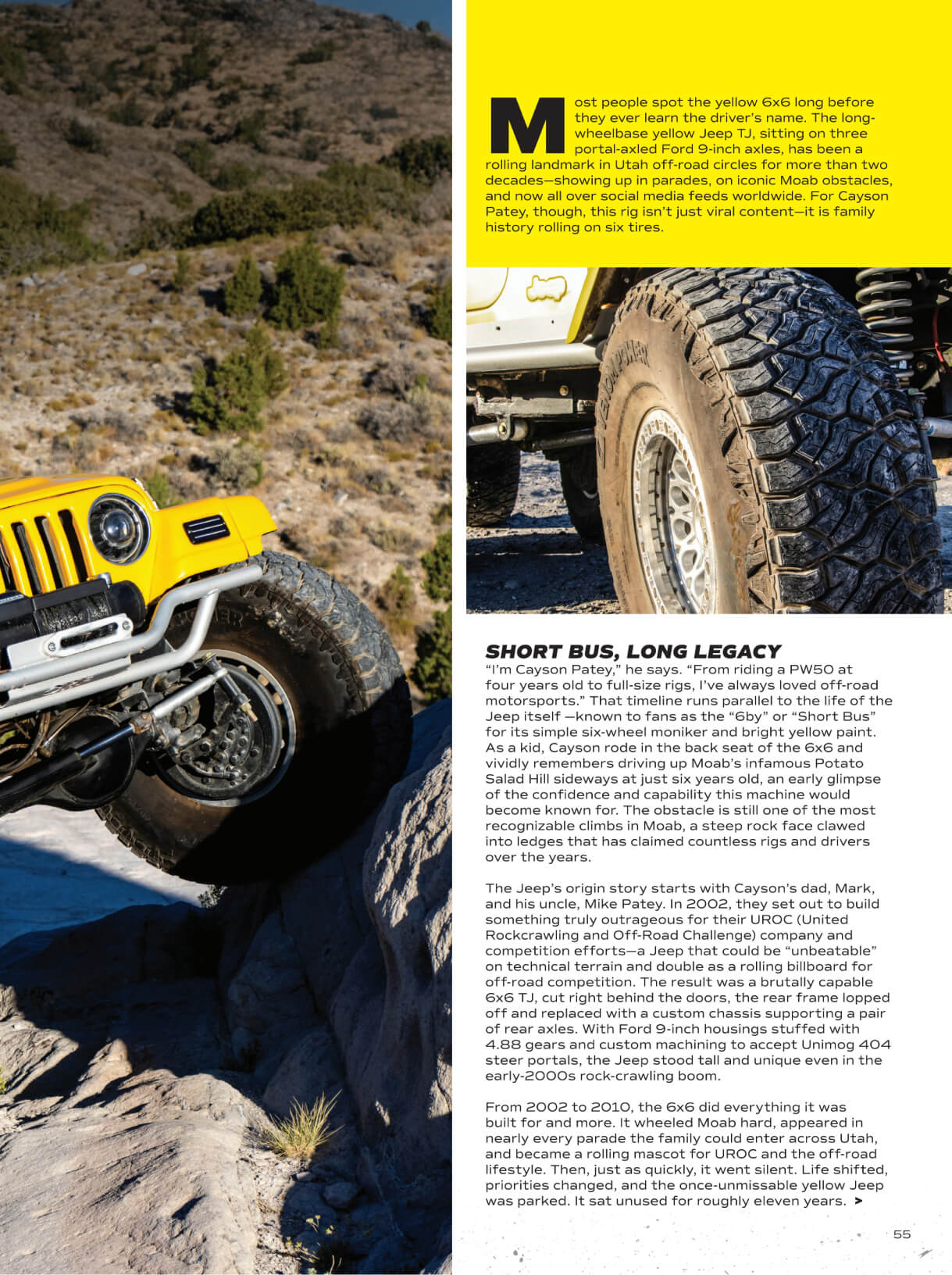 Most people spot the yellow 6x6 long before they ever learn the driver's name. The long-wheelbase yellow Jeep TJ, sitting on three portal-axled Ford 9-inch axles, has been a rolling landmark in Utah off-road circles for more than two decades—showing up in parades, on iconic Moab obstacles, and now all over social media feeds worldwide. For Cayson Patey, though, this rig isn't just viral content—it is family history rolling on six tires.

SHORT BUS, LONG LEGACY
"I'm Cayson Patey," he says. "From riding a PW50 at four years old to full-size rigs, I've always loved off-road motorsports." That timeline runs parallel to the life of the Jeep itself —known to fans as the "6by" or "Short Bus" for its simple six-wheel moniker and bright yellow paint. As a kid, Cayson rode in the back seat of the 6x6 and vividly remembers driving up Moab's infamous Potato Salad Hill sideways at just six years old, an early glimpse of the confidence and capability this machine would become known for. The obstacle is still one of the most recognizable climbs in Moab, a steep rock face clawed into ledges that has claimed countless rigs and drivers over the years.

The Jeep's origin story starts with Cayson's dad, Mark, and his uncle, Mike Patey. In 2002, they set out to build something truly outrageous for their UROC (United Rockcrawling and Off-Road Challenge) company and competition efforts—a Jeep that could be "unbeatable" on technical terrain and double as a rolling billboard for off-road competition. The result was a brutally capable 6x6 TJ, cut right behind the doors, the rear frame lopped off and replaced with a custom chassis supporting a pair of rear axles. With Ford 9-inch housings stuffed with 4.88 gears and custom machining to accept Unimog 404 steer portals, the Jeep stood tall and unique even in the early-2000s rock-crawling boom.

From 2002 to 2010, the 6x6 did everything it was built for and more. It wheeled Moab hard, appeared in nearly every parade the family could enter across Utah, and became a rolling mascot for UROC and the off-road lifestyle. Then, just as quickly, it went silent. Life shifted, priorities changed, and the once-unmissable yellow Jeep was parked. It sat unused for roughly eleven years. >

55